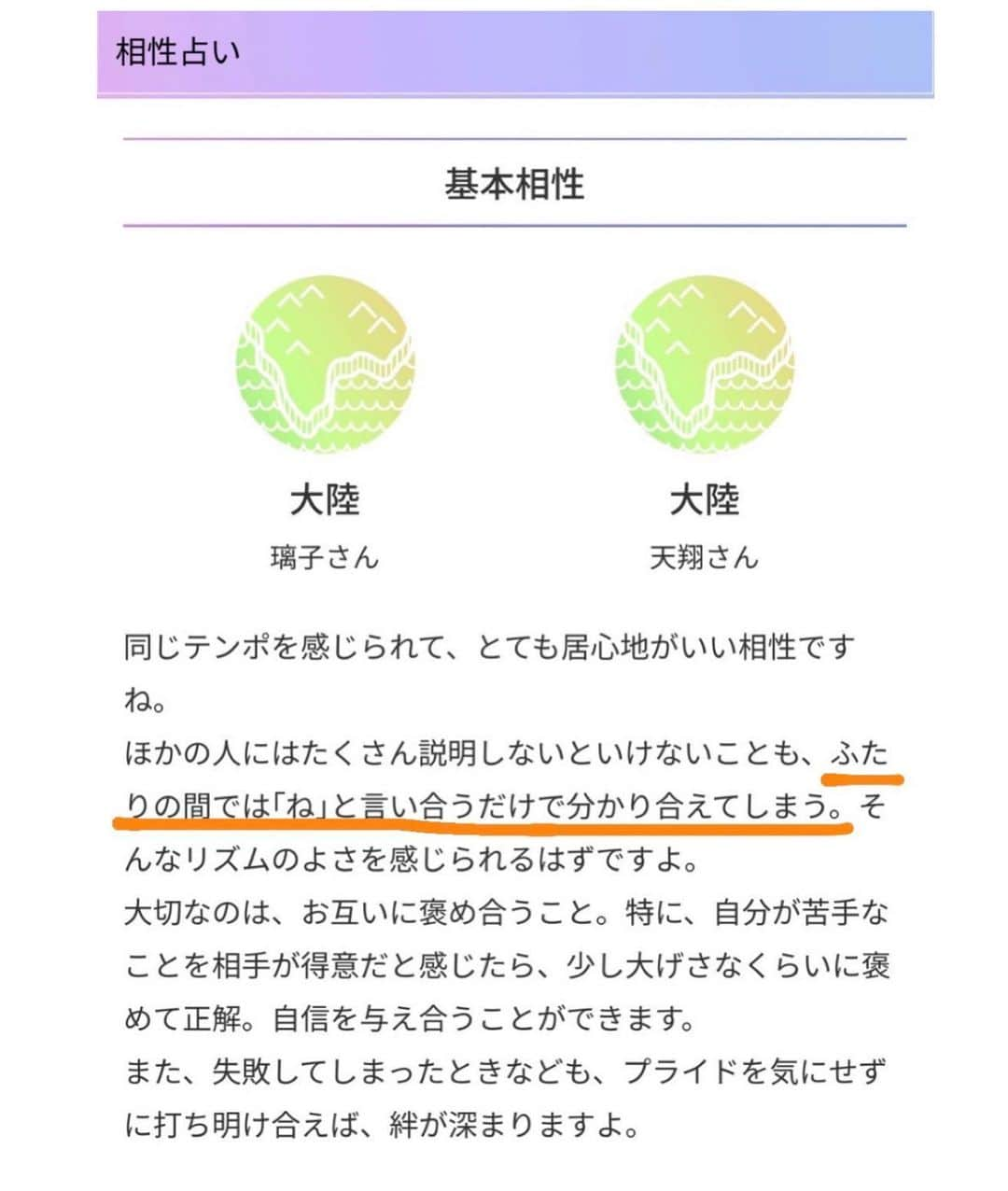 相性占い

基本相性

大陸
璃子さん

大陸
天翔さん

同じテンポを感じられて、とても居心地がいい相性ですね。
ほかの人にはたくさん説明しないといけないことも、ふたりの間では「ね」と言い合うだけで分かり合えてしまう。そんなリズムのよさを感じられるはずですよ。
大切なのは、お互いに褒め合うこと。特に、自分が苦手なことを相手が得意だと感じたら、少し大げさなくらいに褒めて正解。自信を与え合うことができます。
また、失敗してしまったときなども、プライドを気にせずに打ち明け合えば、絆が深まりますよ。